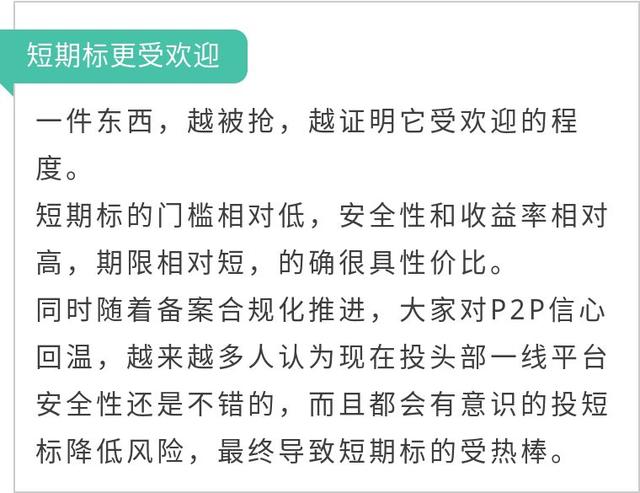 短期标更受欢迎

一件东西，越被抢，越证明它受欢迎的程度。
短期标的门槛相对低，安全性和收益率相对高，期限相对短，的确很具性价比。
同时随着备案合规化推进，大家对P2P信心回温，越来越多人认为现在投头部一线平台安全性还是不错的，而且都会有意识的投短标降低风险，最终导致短期标的受热棒。